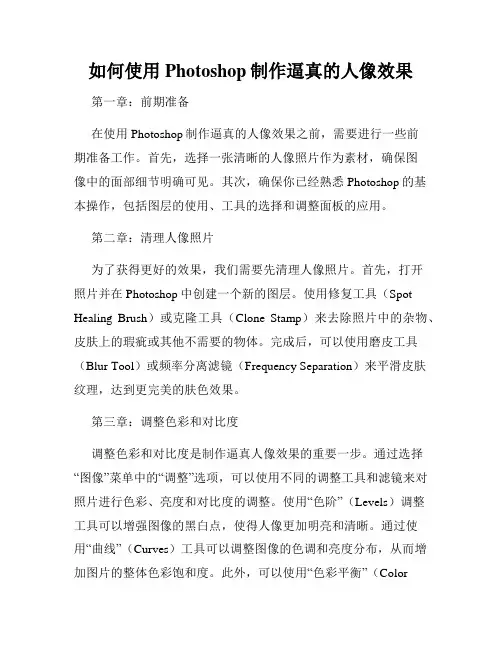 如何使用 Photoshop 制作逼真的人像效果

第一章：前期准备

在使用 Photoshop 制作逼真的人像效果之前，需要进行一些前期准备工作。首先，选择一张清晰的人像照片作为素材，确保图像中的面部细节明确可见。其次，确保你已经熟悉 Photoshop 的基本操作，包括图层的使用、工具的选择和调整面板的应用。

第二章：清理人像照片

为了获得更好的效果，我们需要先清理人像照片。首先，打开照片并在 Photoshop 中创建一个新的图层。使用修复工具（Spot Healing Brush）或克隆工具（Clone Stamp）来去除照片中的杂物、皮肤上的瑕疵或其他不需要的物体。完成后，可以使用磨皮工具（Blur Tool）或频率分离滤镜（Frequency Separation）来平滑皮肤纹理，达到更完美的肤色效果。

第三章：调整色彩和对比度

调整色彩和对比度是制作逼真人像效果的重要一步。通过选择“图像”菜单中的“调整”选项，可以使用不同的调整工具和滤镜来对照片进行色彩、亮度和对比度的调整。使用“色阶”（Levels）调整工具可以增强图像的黑白点，使得人像更加明亮和清晰。通过使用“曲线”（Curves）工具可以调整图像的色调和亮度分布，从而增加图片的整体色彩饱和度。此外，可以使用“色彩平衡”（Color